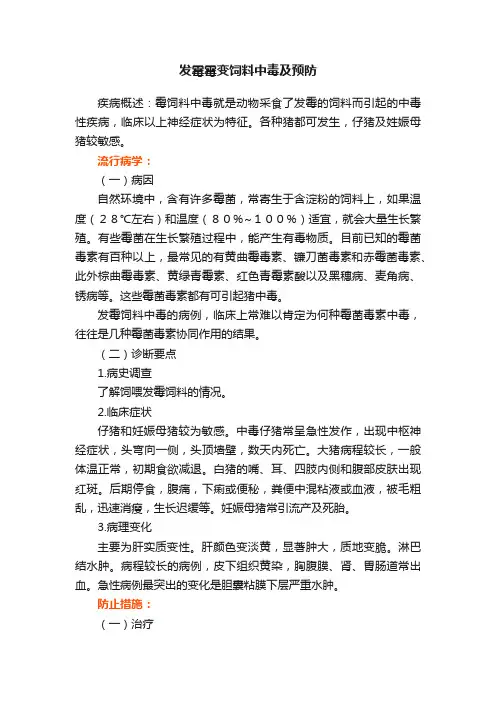 发霉霉变饲料中毒及预防

疾病概述：霉饲料中毒就是动物采食了发霉的饲料而引起的中毒性疾病，临床以上神经症状为特征。各种猪都可发生，仔猪及妊娠母猪较敏感。

流行病学：

（一）病因

自然环境中，含有许多霉菌，常寄生于含淀粉的饲料上，如果温度（２８℃左右）和温度（８０％~１００％）适宜，就会大量生长繁殖。有些霉菌在生长繁殖过程中，能产生有毒物质。目前已知的霉菌毒素有百种以上，最常见的有黄曲霉毒素、镰刀菌毒素和赤霉菌毒素、此外棕曲霉毒素、黄绿青霉素、红色青霉素酸以及黑穗病、麦角病、锈病等。这些霉菌毒素都有可引起猪中毒。

发霉饲料中毒的病例，临床上常难以肯定为何种霉菌毒素中毒，往往是几种霉菌毒素协同作用的结果。

（二）诊断要点

1.病史调查

了解饲喂发霉饲料的情况。

2.临床症状

仔猪和妊娠母猪较为敏感。中毒仔猪常呈急性发作，出现中枢神经症状，头弯向一侧，头顶墙壁，数天内死亡。大猪病程较长，一般体温正常，初期食欲减退。白猪的嘴、耳、四肢内侧和腹部皮肤出现红斑。后期停食，腹痛，下痢或便秘，粪便中混粘液或血液，被毛粗乱，迅速消瘦，生长迟缓等。妊娠母猪常引流产及死胎。

3.病理变化

主要为肝实质变性。肝颜色变淡黄，显著肿大，质地变脆。淋巴结水肿。病程较长的病例，皮下组织黄染，胸腹膜、肾、胃肠道常出血。急性病例最突出的变化是胆囊粘膜下层严重水肿。

防止措施：

（一）治疗